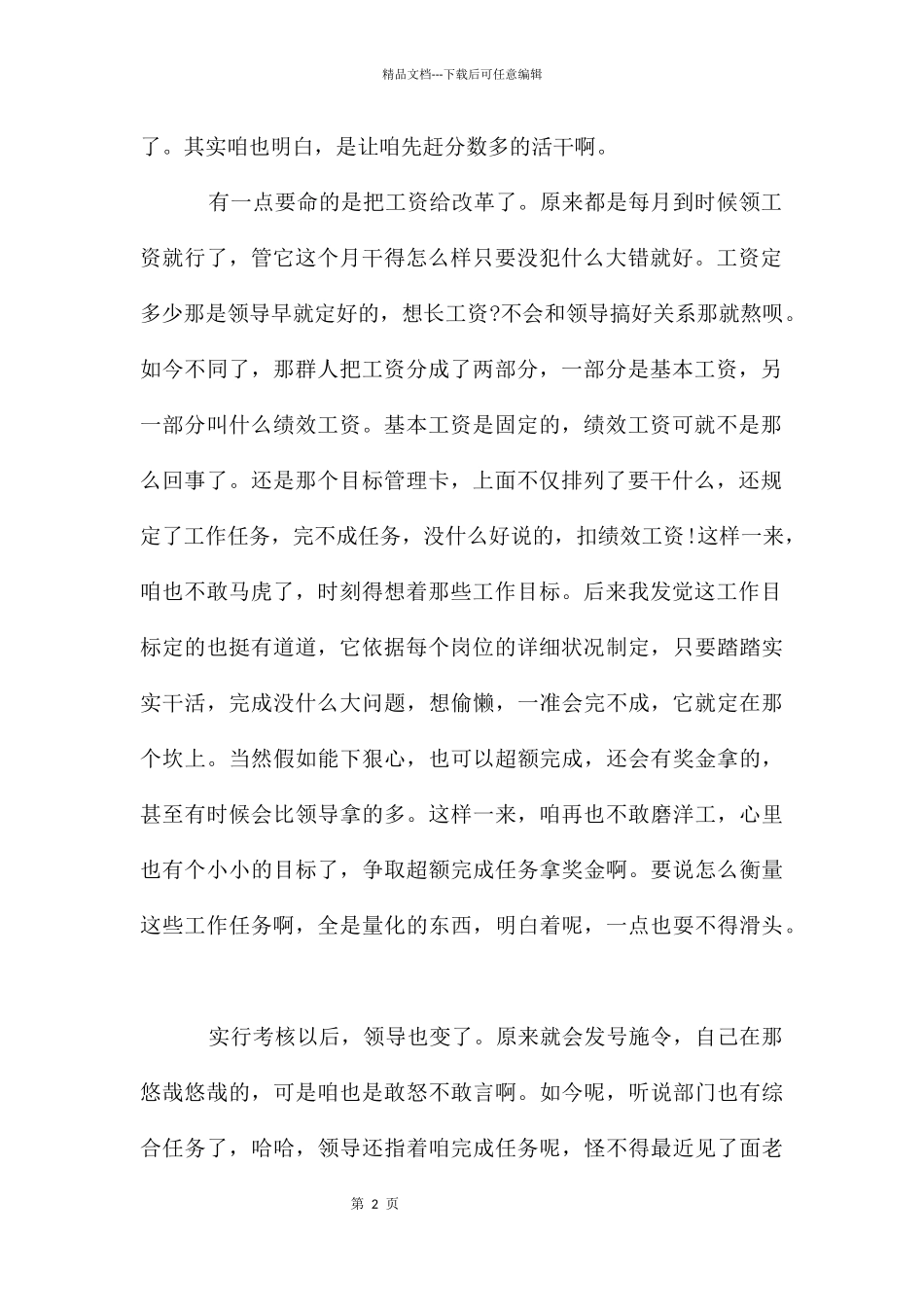 精品文档---下载后可任意编辑

了。其实咱也明白，是让咱先赶分数多的活干啊。

有一点要命的是把工资给改革了。原来都是每月到时候领工资就行了，管它这个月干得怎么样只要没犯什么大错就好。工资定多少那是领导早就定好的，想长工资?不会和领导搞好关系那就熬呗。如今不同了，那群人把工资分成了两部分，一部分是基本工资，另一部分叫什么绩效工资。基本工资是固定的，绩效工资可就不是那么回事了。还是那个目标管理卡，上面不仅排列了要干什么，还规定了工作任务，完不成任务，没什么好说的，扣绩效工资!这样一来，咱也不敢马虎了，时刻得想着那些工作目标。后来我发觉这工作目标定的也挺有道道，它依据每个岗位的详细状况制定，只要踏踏实实干活，完成没什么大问题，想偷懒，一准会完不成，它就定在那个坎上。当然假如能下狠心，也可以超额完成，还会有奖金拿的，甚至有时候会比领导拿的多。这样一来，咱再也不敢磨洋工，心里也有个小小的目标了，争取超额完成任务拿奖金啊。要说怎么衡量这些工作任务啊，全是量化的东西，明白着呢，一点也耍不得滑头。

实行考核以后，领导也变了。原来就会发号施令，自己在那悠哉悠哉的，可是咱也是敢怒不敢言啊。如今呢，听说部门也有综合任务了，哈哈，领导还指着咱完成任务呢，怪不得最近见了面老

第 2 页